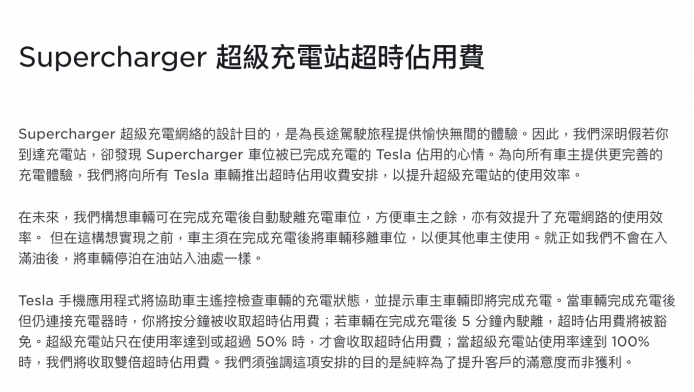 Supercharger 超級充電站超時佔用費

Supercharger 超級充電網絡的設計目的，是為長途駕駛旅程提供愉快無間的體驗。因此，我們深明假若你到達充電站，卻發現 Supercharger 車位被已完成充電的 Tesla 佔用的心情。為向所有車主提供更完善的充電體驗，我們將向所有 Tesla 車輛推出超時佔用收費安排，以提升超級充電站的使用效率。

在未來，我們構想車輛可在完成充電後自動駛離充電車位，方便車主之餘，亦有效提升了充電網路的使用效率。 但在這構想實現之前，車主須在完成充電後將車輛移離車位，以便其他車主使用。就正如我們不會在入滿油後，將車輛停泊在油站入油處一樣。

Tesla 手機應用程式將協助車主遙控檢查車輛的充電狀態，並提示車主車輛即將完成充電。當車輛完成充電後但仍連接充電器時，你將按分鐘被收取超時佔用費；若車輛在完成充電後 5 分鐘內駛離，超時佔用費將被豁免。超級充電站只在使用率達到或超過 50% 時，才會收取超時佔用費；當超級充電站使用率達到 100% 時，我們將收取雙倍超時佔用費。我們須強調這項安排的目的是純粹為了提升客戶的滿意度而非獲利。